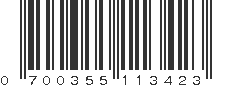 0 700355 113423